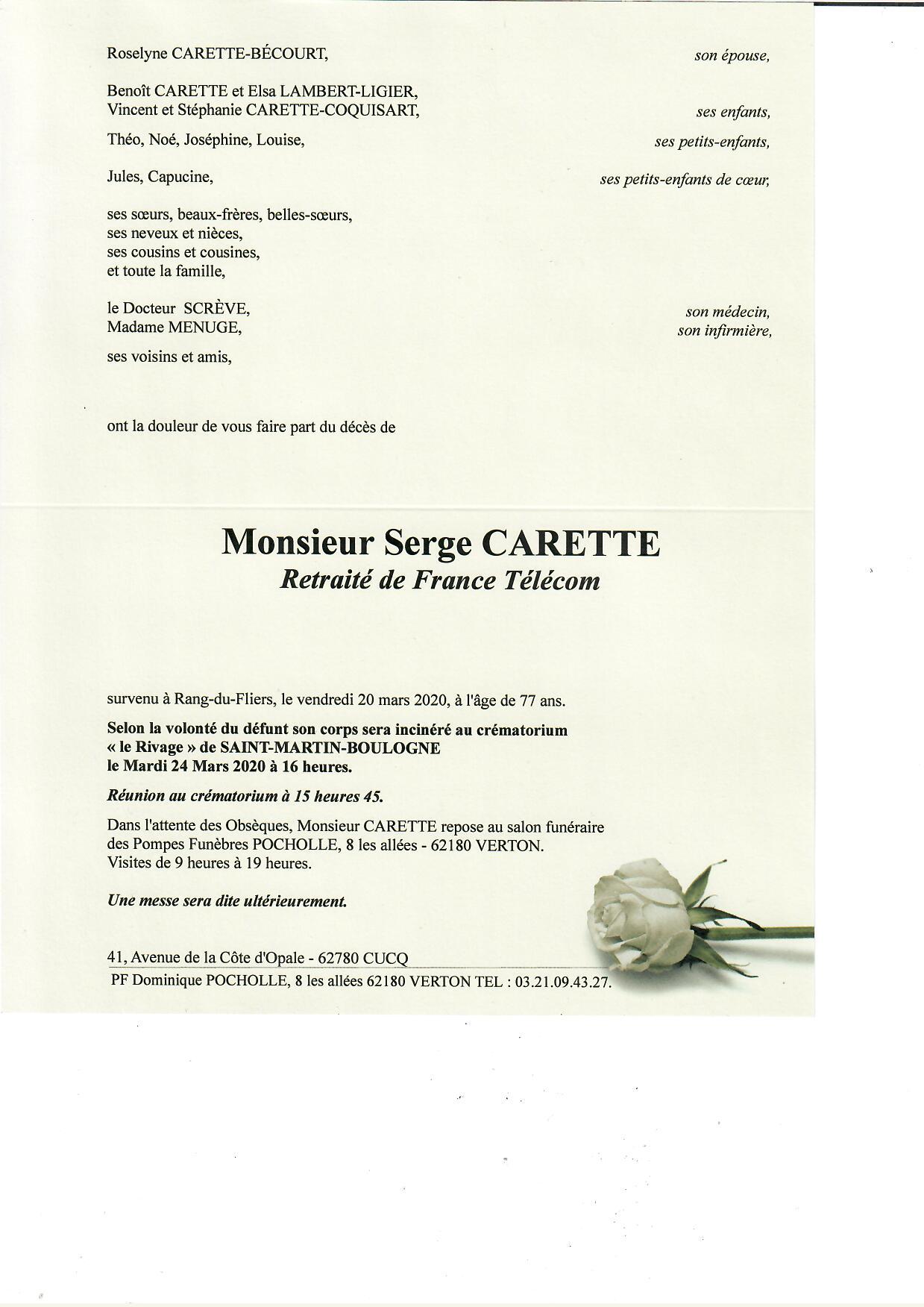 Roselyne CARETTE-BÉCOURT, son épouse,

Benoît CARETTE et Elsa LAMBERT-LIGIER,
Vincent et Stéphanie CARETTE-COQUISART, ses enfants,

Théo, Noé, Joséphine, Louise, ses petits-enfants,

Jules, Capucine, ses petits-enfants de cœur,

ses sœurs, beaux-frères, belles-sœurs,
ses neveux et nièces,
ses cousins et cousines,
et toute la famille,

le Docteur SCRÈVE, son médecin,
Madame MENUGE, son infirmière,

ses voisins et amis,

ont la douleur de vous faire part du décès de

Monsieur Serge CARETTE
Retraité de France Télécom

survenu à Rang-du-Fliers, le vendredi 20 mars 2020, à l'âge de 77 ans.

Selon la volonté du défunt son corps sera incinéré au crématorium « le Rivage » de SAINT-MARTIN-BOULOGNE le Mardi 24 Mars 2020 à 16 heures.

Réunion au crématorium à 15 heures 45.

Dans l'attente des Obsèques, Monsieur CARETTE repose au salon funéraire des Pompes Funèbres POCHOLLE, 8 les allées - 62180 VERTON.
Visites de 9 heures à 19 heures.

Une messe sera dite ultérieurement.

41, Avenue de la Côte d'Opale - 62780 CUCQ
PF Dominique POCHOLLE, 8 les allées 62180 VERTON TEL : 03.21.09.43.27.